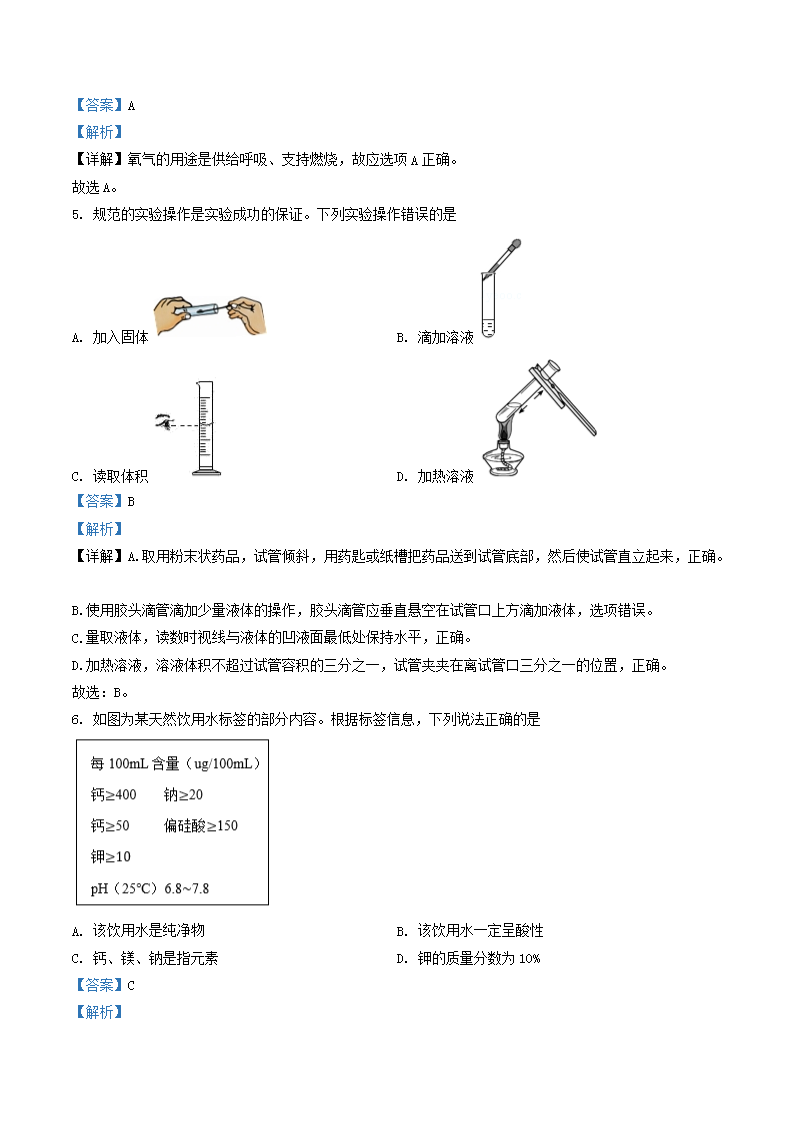 【答案】A

【解析】

【详解】氧气的用途是供给呼吸、支持燃烧，故应选项 A 正确。

故选 A。

5. 规范的实验操作是实验成功的保证。下列实验操作错误的是

A. 加入固体

B. 滴加溶液

C. 读取体积

D. 加热溶液

【答案】B

【解析】

【详解】A.取用粉末状药品，试管倾斜，用药匙或纸槽把药品送到试管底部，然后使试管直立起来，正确。

B.使用胶头滴管滴加少量液体的操作，胶头滴管应垂直悬空在试管口上方滴加液体，选项错误。

C.量取液体，读数时视线与液体的凹液面最低处保持水平，正确。

D.加热溶液，溶液体积不超过试管容积的三分之一，试管夹夹在离试管口三分之一的位置，正确。

故选：B。

6. 如图为某天然饮用水标签的部分内容。根据标签信息，下列说法正确的是

每 100mL 含量（ug/100mL）

钙≥400　　钠≥20

钙≥50　　偏硅酸≥150

钾≥10

pH（25°C）6.8~7.8

A. 该饮用水是纯净物

B. 该饮用水一定呈酸性

C. 钙、镁、钠是指元素

D. 钾的质量分数为 10%

【答案】C

【解析】